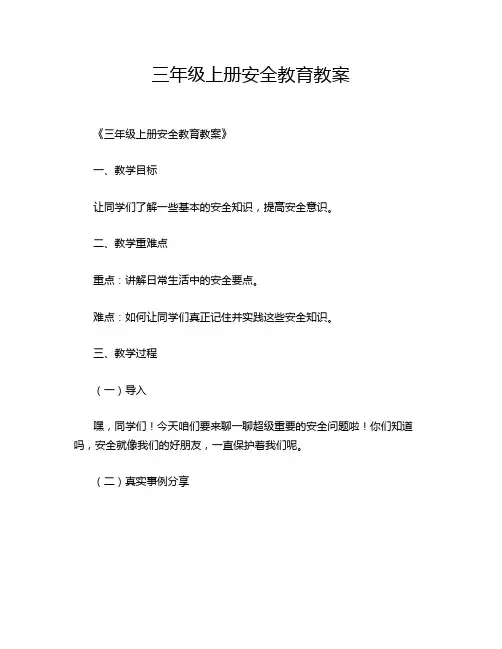 三年级上册安全教育教案

《三年级上册安全教育教案》

一、教学目标

让同学们了解一些基本的安全知识，提高安全意识。

二、教学重难点

重点：讲解日常生活中的安全要点。

难点：如何让同学们真正记住并实践这些安全知识。

三、教学过程

（一）导入

嘿，同学们！今天咱们要来聊一聊超级重要的安全问题啦！你们知道吗，安全就像我们的好朋友，一直保护着我们呢。

（二）真实事例分享